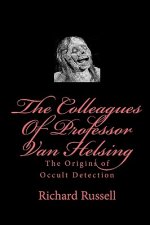 The Colleagues Of Professor Van Helsing

The Origins of Occult Detection

Richard Russell